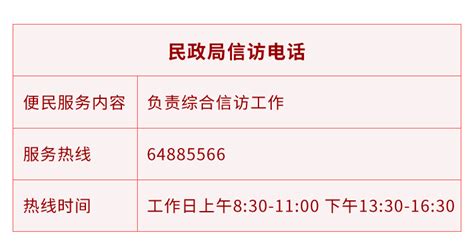 | 民政局信访电话 | |
|---|---|
| 便民服务内容 | 负责综合信访工作 |
| 服务热线 | 64885566 |
| 热线时间 | 工作日上午8:30-11:00 下午13:30-16:30 |